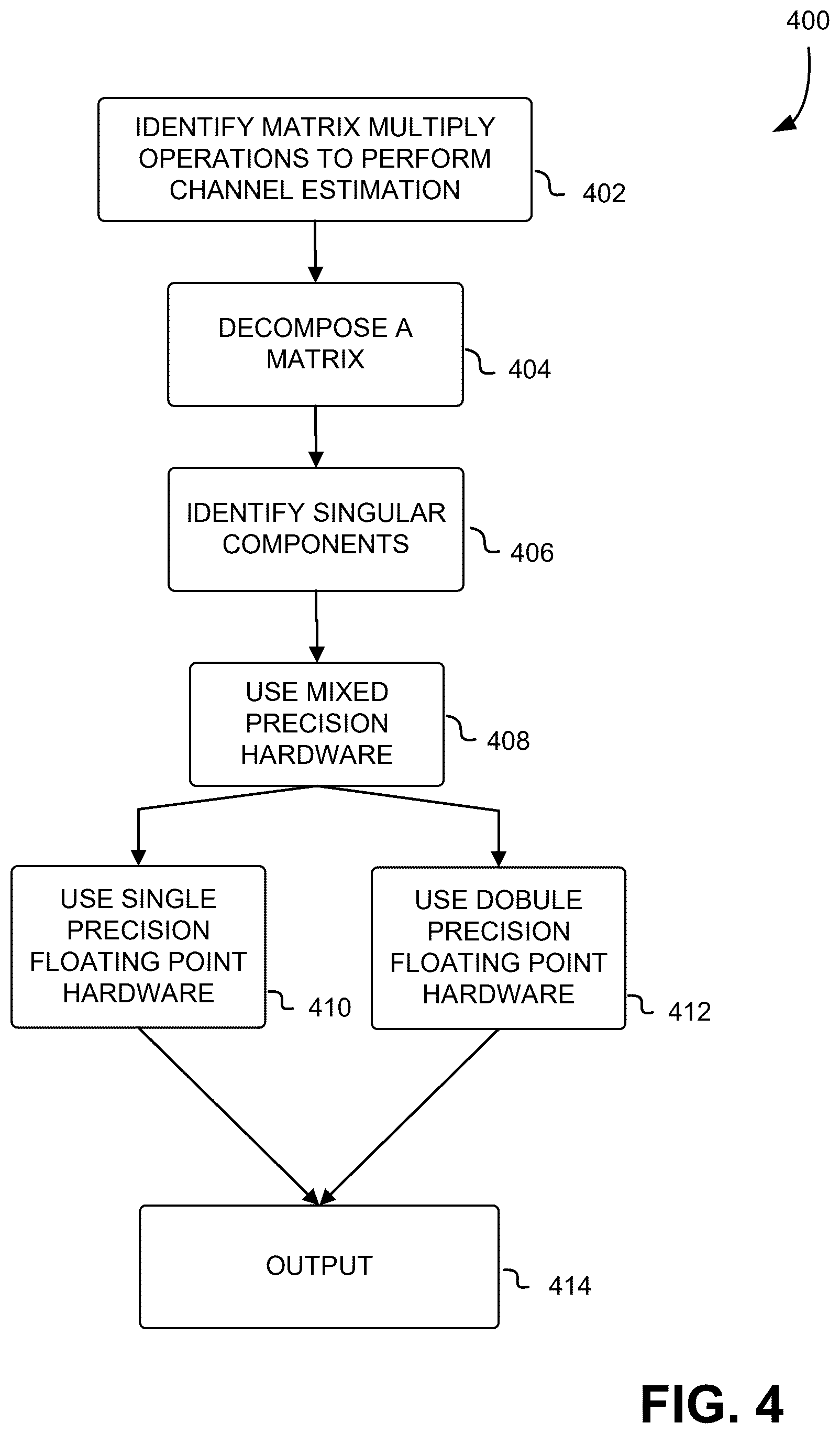 400

IDENTIFY MATRIX MULTIPLY OPERATIONS TO PERFORM CHANNEL ESTIMATION

402

DECOMPOSE A MATRIX

404

IDENTIFY SINGULAR COMPONENTS

406

USE MIXED PRECISION HARDWARE

408

USE SINGLE PRECISION FLOATING POINT HARDWARE

410

USE DOBULE PRECISION FLOATING POINT HARDWARE

412

OUTPUT

414

FIG. 4